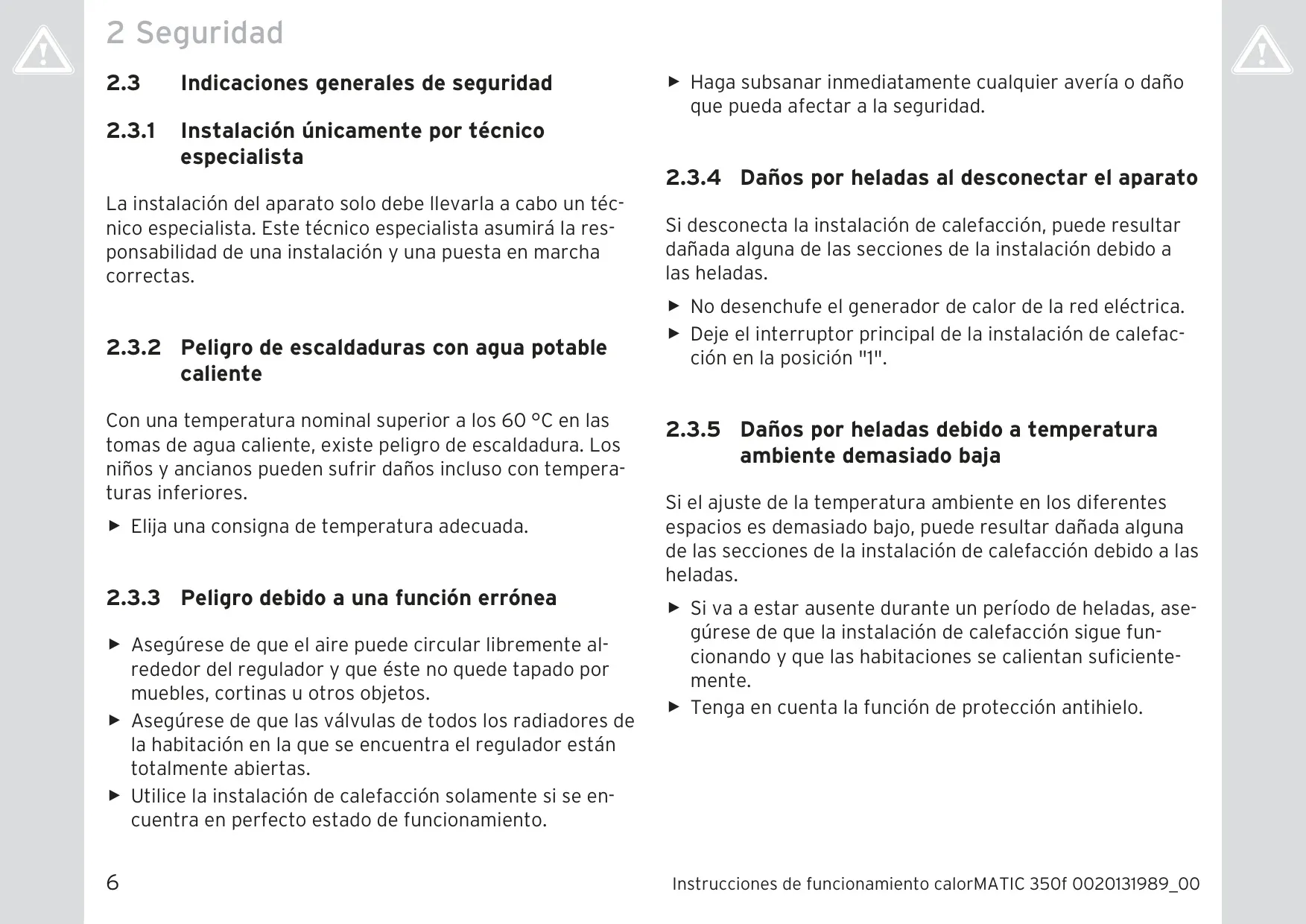 2 Seguridad

2.3 Indicaciones generales de seguridad

2.3.1 Instalación únicamente por técnico especialista

La instalación del aparato solo debe llevarla a cabo un técnico especialista. Este técnico especialista asumirá la responsabilidad de una instalación y una puesta en marcha correctas.

2.3.2 Peligro de escaldaduras con agua potable caliente

Con una temperatura nominal superior a los 60 °C en las tomas de agua caliente, existe peligro de escaldadura. Los niños y ancianos pueden sufrir daños incluso con temperaturas inferiores.

▶ Elija una consigna de temperatura adecuada.

2.3.3 Peligro debido a una función errónea

▶ Asegúrese de que el aire puede circular libremente alrededor del regulador y que éste no quede tapado por muebles, cortinas u otros objetos.
▶ Asegúrese de que las válvulas de todos los radiadores de la habitación en la que se encuentra el regulador están totalmente abiertas.
▶ Utilice la instalación de calefacción solamente si se encuentra en perfecto estado de funcionamiento.
▶ Haga subsanar inmediatamente cualquier avería o daño que pueda afectar a la seguridad.

2.3.4 Daños por heladas al desconectar el aparato

Si desconecta la instalación de calefacción, puede resultar dañada alguna de las secciones de la instalación debido a las heladas.

▶ No desenchufe el generador de calor de la red eléctrica.
▶ Deje el interruptor principal de la instalación de calefacción en la posición "1".

2.3.5 Daños por heladas debido a temperatura ambiente demasiado baja

Si el ajuste de la temperatura ambiente en los diferentes espacios es demasiado bajo, puede resultar dañada alguna de las secciones de la instalación de calefacción debido a las heladas.

▶ Si va a estar ausente durante un período de heladas, asegúrese de que la instalación de calefacción sigue funcionando y que las habitaciones se calientan suficientemente.
▶ Tenga en cuenta la función de protección antihielo.

6

Instrucciones de funcionamiento calorMATIC 350f 0020131989_00